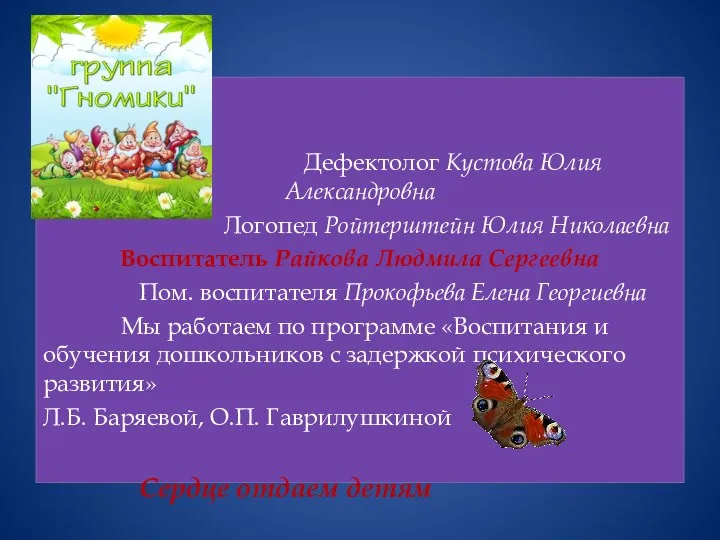 группа "Гномики"

Дефектолог Кустова Юлия Александровна

Логопед Ройтерштейн Юлия Николаевна

Воспитатель Райкова Людмила Сергеевна

Пом. воспитателя Прокофьева Елена Георгиевна

Мы работаем по программе «Воспитания и обучения дошкольников с задержкой психического развития»

Л.Б. Баряевой, О.П. Гаврилушкиной

Сердце отдаем детям